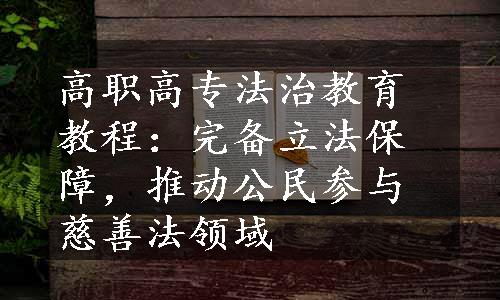 高职高专法治教育教程：完备立法保障，推动公民参与慈善法领域